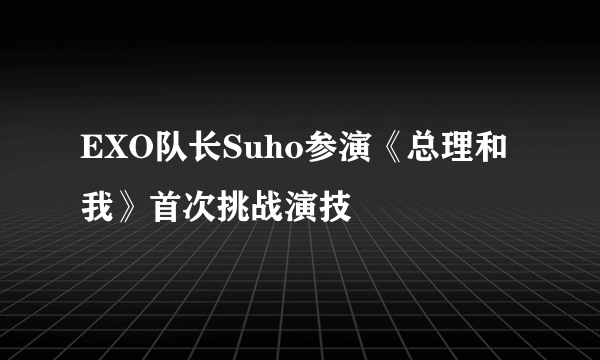 EXO队长Suho参演《总理和我》首次挑战演技